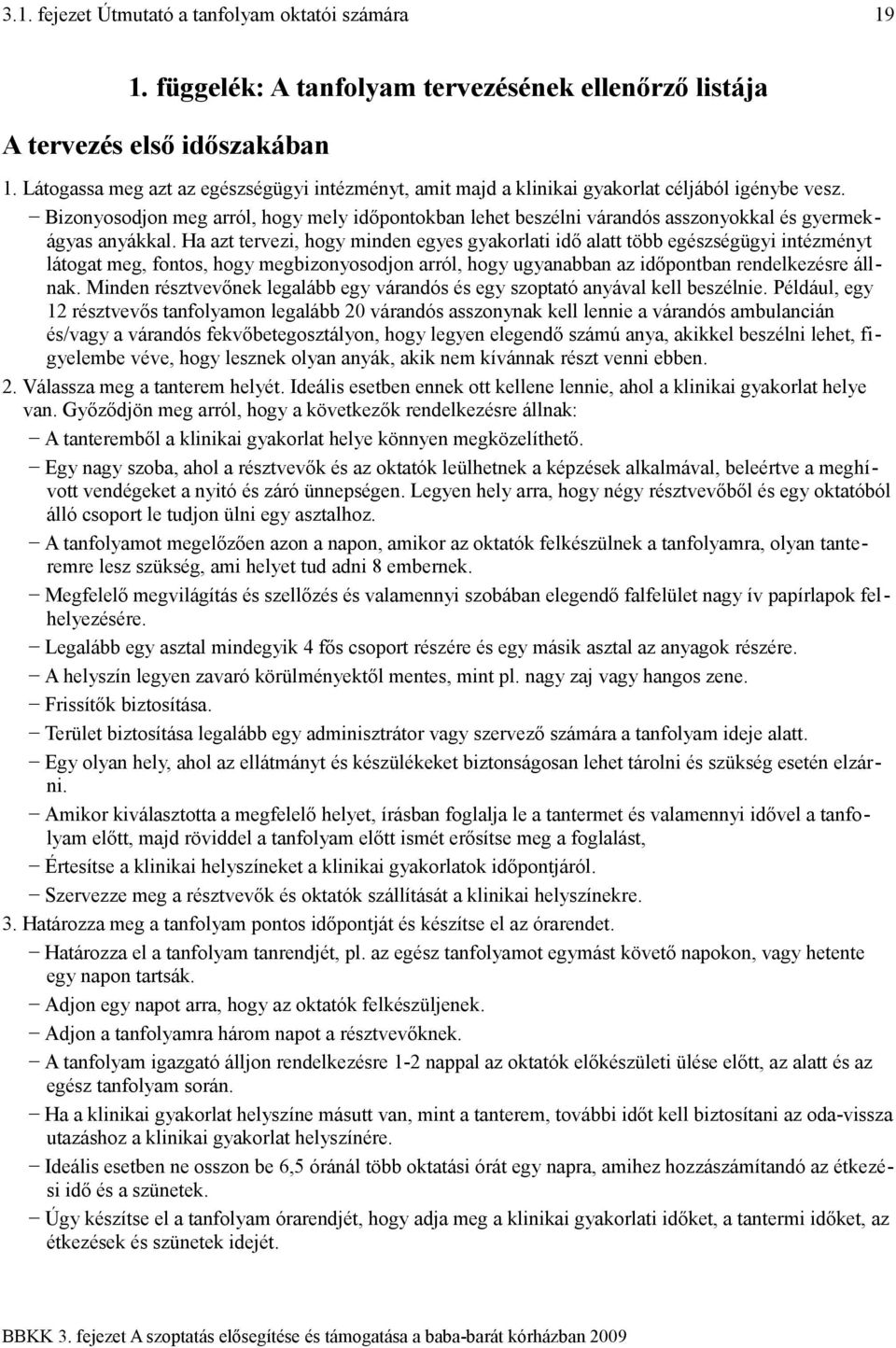 3.1. fejezet Útmutató a tanfolyam oktatói számára 19

1. függelék: A tanfolyam tervezésének ellenőrző listája

A tervezés első időszakában

1. Látogassa meg azt az egészségügyi intézményt, amit majd a klinikai gyakorlat céljából igénybe vesz.

− Bizonyosodjon meg arról, hogy mely időpontokban lehet beszélni várandós asszonyokkal és gyermekágyas anyákkal. Ha azt tervezi, hogy minden egyes gyakorlati idő alatt több egészségügyi intézményt látogat meg, fontos, hogy megbizonyosodjon arról, hogy ugyanabban az időpontban rendelkezésre állnak. Minden résztvevőnek legalább egy várandós és egy szoptató anyával kell beszélnie. Például, egy 12 résztvevős tanfolyamon legalább 20 várandós asszonynak kell lennie a várandós ambulancián és/vagy a várandós fekvőbetegosztályon, hogy legyen elegendő számú anya, akikkel beszélni lehet, figyelembe véve, hogy lesznek olyan anyák, akik nem kívánnak részt venni ebben.

2. Válassza meg a tanterem helyét. Ideális esetben ennek ott kellene lennie, ahol a klinikai gyakorlat helye van. Győződjön meg arról, hogy a következők rendelkezésre állnak:

− A tanteremből a klinikai gyakorlat helye könnyen megközelíthető.

− Egy nagy szoba, ahol a résztvevők és az oktatók leülhetnek a képzések alkalmával, beleértve a meghívott vendégeket a nyitó és záró ünnepségen. Legyen hely arra, hogy négy résztvevőből és egy oktatóból álló csoport le tudjon ülni egy asztalhoz.

− A tanfolyamot megelőzően azon a napon, amikor az oktatók felkészülnek a tanfolyamra, olyan tanteremre lesz szükség, ami helyet tud adni 8 embernek.

− Megfelelő megvilágítás és szellőzés és valamennyi szobában elegendő falfelület nagy ív papírlapok felhelyezésére.

− Legalább egy asztal mindegyik 4 fős csoport részére és egy másik asztal az anyagok részére.

− A helyszín legyen zavaró körülményektől mentes, mint pl. nagy zaj vagy hangos zene.

− Frissítők biztosítása.

− Terület biztosítása legalább egy adminisztrátor vagy szervező számára a tanfolyam ideje alatt.

− Egy olyan hely, ahol az ellátmányt és készülékeket biztonságosan lehet tárolni és szükség esetén elzárni.

− Amikor kiválasztotta a megfelelő helyet, írásban foglalja le a tantermet és valamennyi idővel a tanfolyam előtt, majd röviddel a tanfolyam előtt ismét erősítse meg a foglalást,

− Értesítse a klinikai helyszíneket a klinikai gyakorlatok időpontjáról.

− Szervezze meg a résztvevők és oktatók szállítását a klinikai helyszínekre.

3. Határozza meg a tanfolyam pontos időpontját és készítse el az órarendet.

− Határozza el a tanfolyam tanrendjét, pl. az egész tanfolyamot egymást követő napokon, vagy hetente egy napon tartsák.

− Adjon egy napot arra, hogy az oktatók felkészüljenek.

− Adjon a tanfolyamra három napot a résztvevőknek.

− A tanfolyam igazgató álljon rendelkezésre 1-2 nappal az oktatók előkészületi ülése előtt, az alatt és az egész tanfolyam során.

− Ha a klinikai gyakorlat helyszíne másutt van, mint a tanterem, további időt kell biztosítani az oda-vissza utazáshoz a klinikai gyakorlat helyszínére.

− Ideális esetben ne osszon be 6,5 óránál több oktatási órát egy napra, amihez hozzászámítandó az étkezési idő és a szünetek.

− Úgy készítse el a tanfolyam órarendjét, hogy adja meg a klinikai gyakorlati időket, a tantermi időket, az étkezések és szünetek idejét.

BBKK 3. fejezet A szoptatás elősegítése és támogatása a baba-barát kórházban 2009